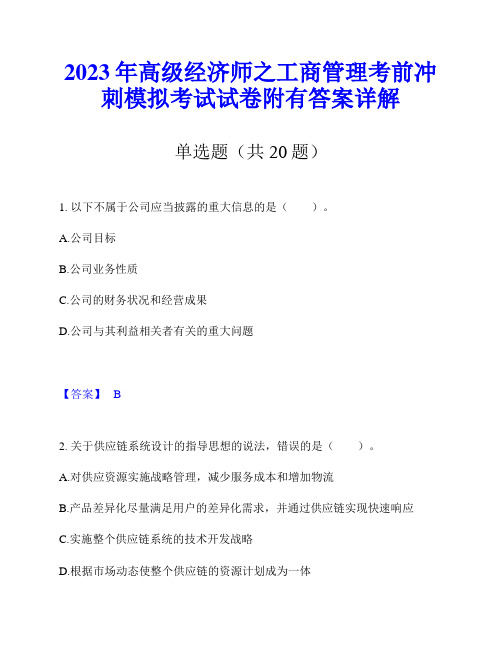 2023年高级经济师之工商管理考前冲刺模拟考试试卷附有答案详解

单选题（共20题）

1. 以下不属于公司应当披露的重大信息的是（　　）。

A.公司目标

B.公司业务性质

C.公司的财务状况和经营成果

D.公司与其利益相关者有关的重大问题

【答案】 B

2. 关于供应链系统设计的指导思想的说法，错误的是（　　）。

A.对供应资源实施战略管理，减少服务成本和增加物流

B.产品差异化尽量满足用户的差异化需求，并通过供应链实现快速响应

C.实施整个供应链系统的技术开发战略

D.根据市场动态使整个供应链的资源计划成为一体